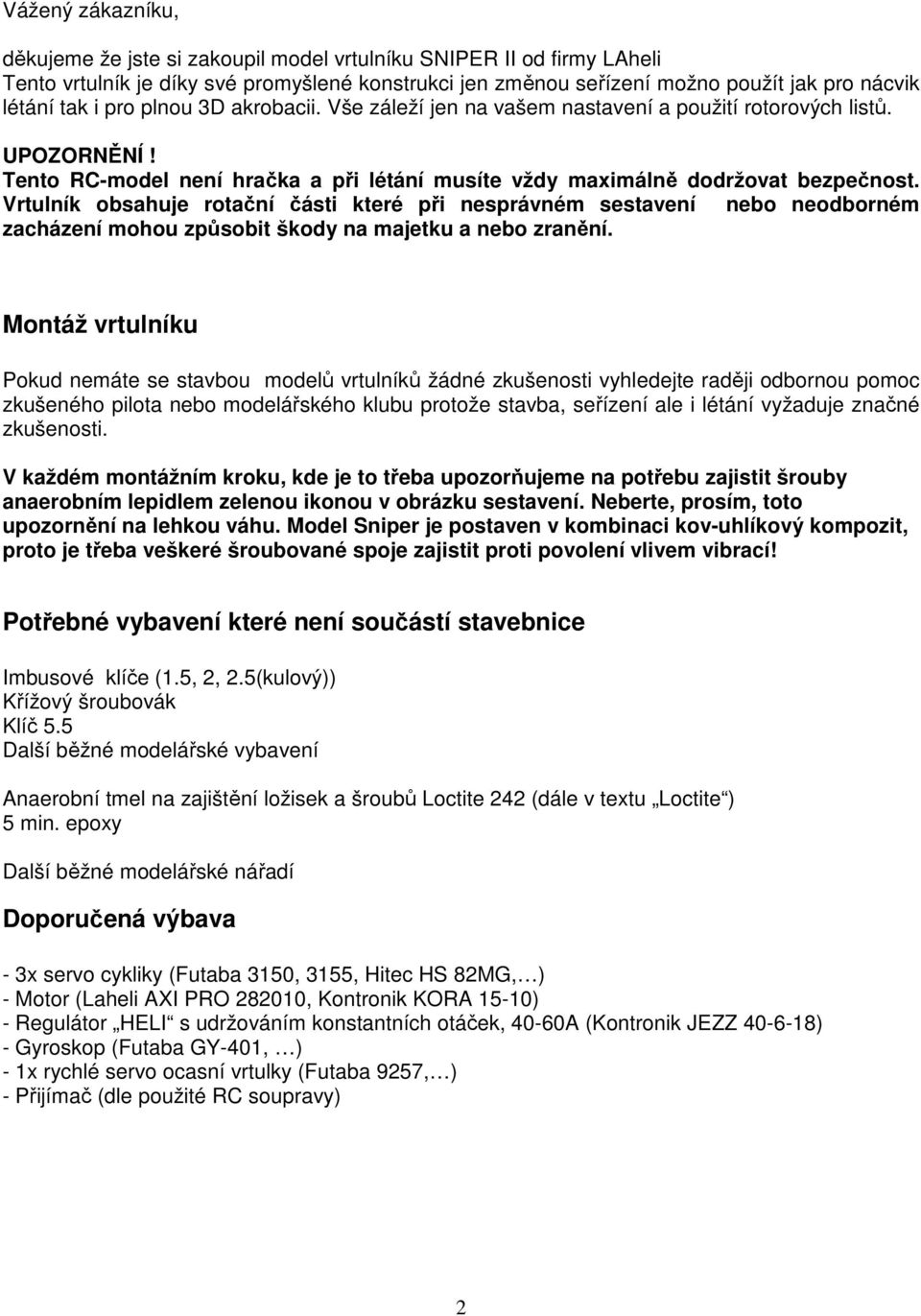 Vážený zákazníku,

děkujeme že jste si zakoupil model vrtulníku SNIPER II od firmy LAheli
Tento vrtulník je díky své promyšlené konstrukci jen změnou seřízení možno použít jak pro nácvik létání tak i pro plnou 3D akrobacii. Vše záleží jen na vašem nastavení a použití rotorových listů.

UPOZORNĚNÍ!
Tento RC-model není hračka a při létání musíte vždy maximálně dodržovat bezpečnost. Vrtulník obsahuje rotační části které při nesprávném sestavení nebo neodborném zacházení mohou způsobit škody na majetku a nebo zranění.

Montáž vrtulníku

Pokud nemáte se stavbou modelů vrtulníků žádné zkušenosti vyhledejte raději odbornou pomoc zkušeného pilota nebo modelářského klubu protože stavba, seřízení ale i létání vyžaduje značné zkušenosti.

V každém montážním kroku, kde je to třeba upozorňujeme na potřebu zajistit šrouby anaerobním lepidlem zelenou ikonou v obrázku sestavení. Neberte, prosím, toto upozornění na lehkou váhu. Model Sniper je postaven v kombinaci kov-uhlíkový kompozit, proto je třeba veškeré šroubované spoje zajistit proti povolení vlivem vibrací!

Potřebné vybavení které není součástí stavebnice

Imbusové klíče (1.5, 2, 2.5(kulový))
Křížový šroubovák
Klíč 5.5
Další běžné modelářské vybavení

Anaerobní tmel na zajištění ložisek a šroubů Loctite 242 (dále v textu „Loctite“)
5 min. epoxy

Další běžné modelářské nářadí

Doporučená výbava

- 3x servo cykliky (Futaba 3150, 3155, Hitec HS 82MG,…)
- Motor (Laheli AXI PRO 282010, Kontronik KORA 15-10)
- Regulátor „HELI“ s udržováním konstantních otáček, 40-60A (Kontronik JEZZ 40-6-18)
- Gyroskop (Futaba GY-401, …)
- 1x rychlé servo ocasní vrtulky (Futaba 9257,…)
- Přijímač (dle použité RC soupravy)

2